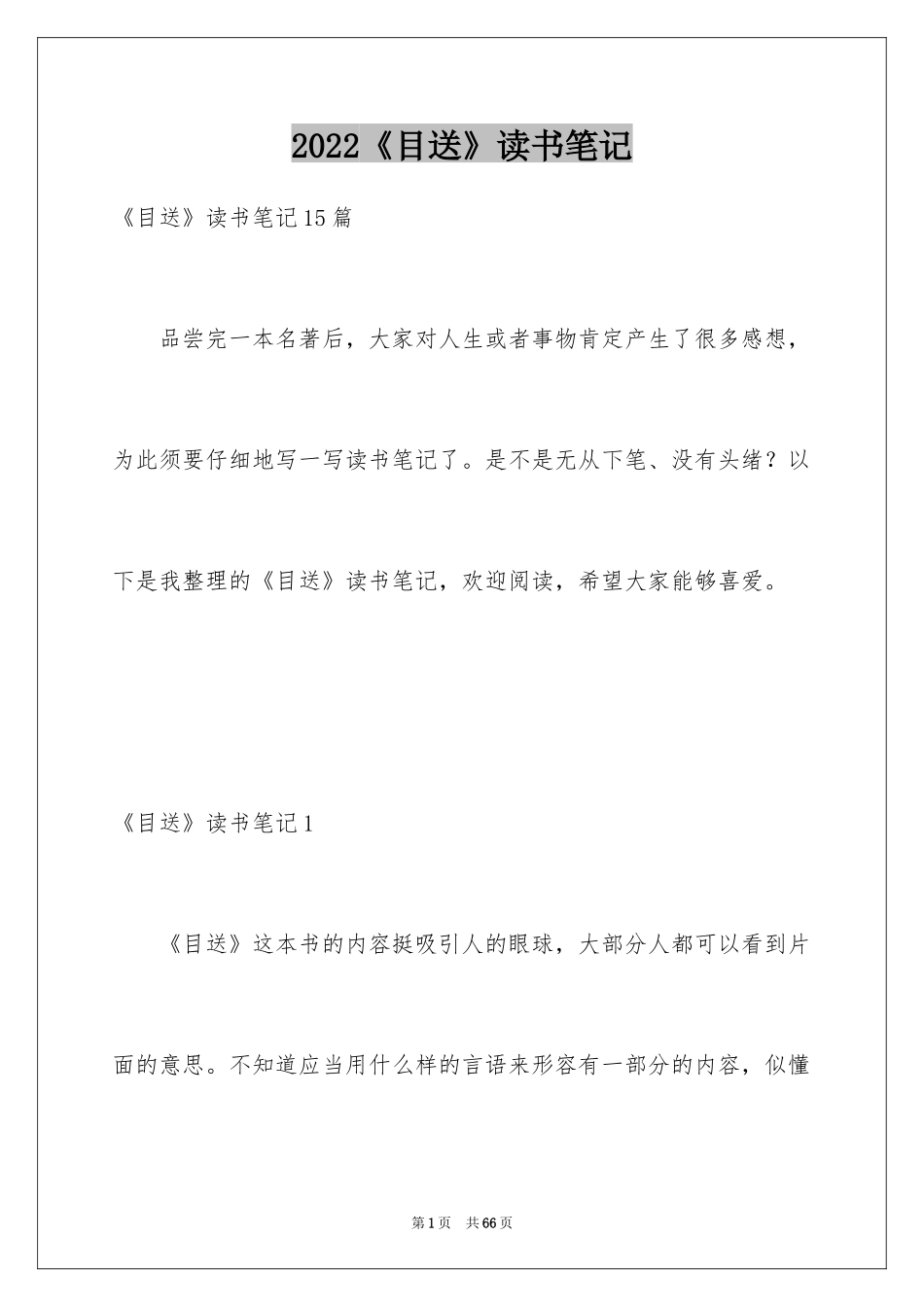 2022《目送》读书笔记

《目送》读书笔记15篇

品尝完一本名著后，大家对人生或者事物肯定产生了很多感想，为此须要仔细地写一写读书笔记了。是不是无从下笔、没有头绪？以下是我整理的《目送》读书笔记，欢迎阅读，希望大家能够喜爱。

《目送》读书笔记1

《目送》这本书的内容挺吸引人的眼球，大部分人都可以看到片面的意思。不知道应当用什么样的言语来形容有一部分的内容，似懂

第1页 共66页